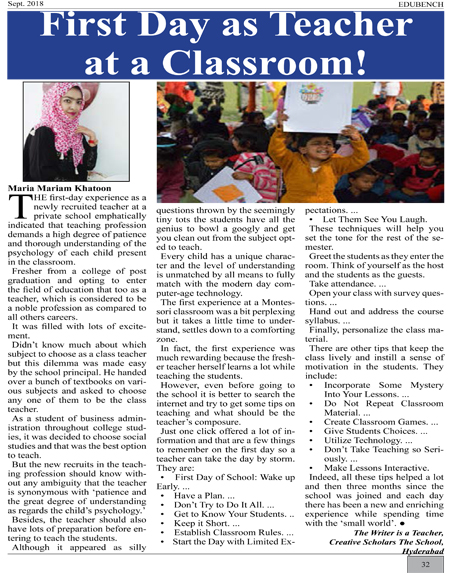 Sept. 2018

EDUBENCH

First Day as Teacher at a Classroom!

Maria Mariam Khatoon

THE first-day experience as a newly recruited teacher at a private school emphatically indicated that teaching profession demands a high degree of patience and thorough understanding of the psychology of each child present in the classroom.

Fresher from a college of post graduation and opting to enter the field of education that too as a teacher, which is considered to be a noble profession as compared to all others careers.

It was filled with lots of excitement.

Didn't know much about which subject to choose as a class teacher but this dilemma was made easy by the school principal. He handed over a bunch of textbooks on various subjects and asked to choose any one of them to be the class teacher.

As a student of business administration throughout college studies, it was decided to choose social studies and that was the best option to teach.

But the new recruits in the teaching profession should know without any ambiguity that the teacher is synonymous with 'patience and the great degree of understanding as regards the child's psychology.'

Besides, the teacher should also have lots of preparation before entering to teach the students.

Although it appeared as silly questions thrown by the seemingly tiny tots the students have all the genius to bowl a googly and get you clean out from the subject opted to teach.

Every child has a unique character and the level of understanding is unmatched by all means to fully match with the modern day computer-age technology.

The first experience at a Montessori classroom was a bit perplexing but it takes a little time to understand, settles down to a comforting zone.

In fact, the first experience was much rewarding because the fresher teacher herself learns a lot while teaching the students.

However, even before going to the school it is better to search the internet and try to get some tips on teaching and what should be the teacher's composure.

Just one click offered a lot of information and that are a few things to remember on the first day so a teacher can take the day by storm. They are:

• First Day of School: Wake up Early. ...
• Have a Plan. ...
• Don't Try to Do It All. ...
• Get to Know Your Students. ..
• Keep it Short. ...
• Establish Classroom Rules. ...
• Start the Day with Limited Expectations. ...
• Let Them See You Laugh.

These techniques will help you set the tone for the rest of the semester.

Greet the students as they enter the room. Think of yourself as the host and the students as the guests.

Take attendance. ...

Open your class with survey questions. ...

Hand out and address the course syllabus. ...

Finally, personalize the class material.

There are other tips that keep the class lively and instill a sense of motivation in the students. They include:

• Incorporate Some Mystery Into Your Lessons. ...
• Do Not Repeat Classroom Material. ...
• Create Classroom Games. ...
• Give Students Choices. ...
• Utilize Technology. ...
• Don't Take Teaching so Seriously. ...
• Make Lessons Interactive.

Indeed, all these tips helped a lot and then three months since the school was joined and each day there has been a new and enriching experience while spending time with the 'small world'. ●

The Writer is a Teacher, Creative Scholars The School, Hyderabad

32